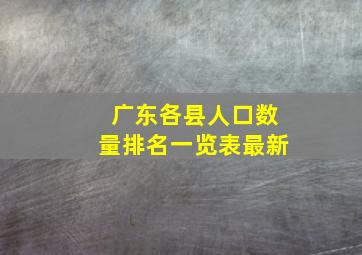 广东各县人口数量排名一览表最新